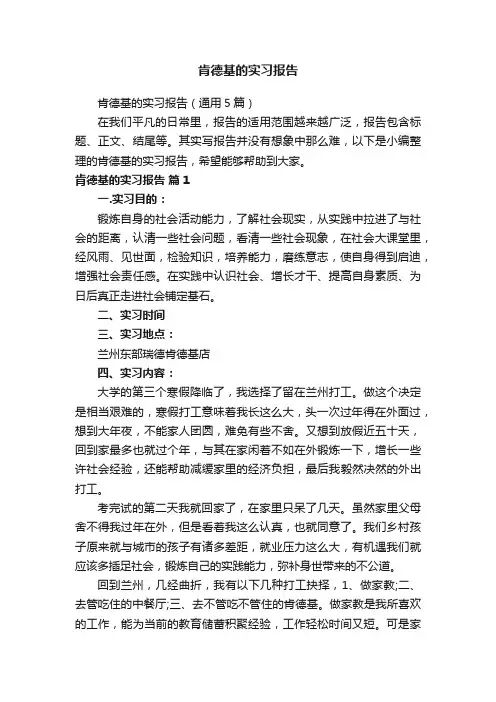 肯德基的实习报告

肯德基的实习报告（通用5篇）

在我们平凡的日常里，报告的适用范围越来越广泛，报告包含标题、正文、结尾等。其实写报告并没有想象中那么难，以下是小编整理的肯德基的实习报告，希望能够帮助到大家。

肯德基的实习报告 篇1

一.实习目的：

锻炼自身的社会活动能力，了解社会现实，从实践中拉进了与社会的距离，认清一些社会问题，看清一些社会现象，在社会大课堂里，经风雨、见世面，检验知识，培养能力，磨练意志，使自身得到启迪，增强社会责任感。在实践中认识社会、增长才干、提高自身素质、为日后真正走进社会铺定基石。

二、实习时间

三、实习地点：

兰州东部瑞德肯德基店

四、实习内容：

大学的第三个寒假降临了，我选择了留在兰州打工。做这个决定是相当艰难的，寒假打工意味着我长这么大，头一次过年得在外面过，想到大年夜，不能家人团圆，难免有些不舍。又想到放假近五十天，回到家最多也就过个年，与其在家闲着不如在外锻炼一下，增长一些许社会经验，还能帮助减缓家里的经济负担，最后我毅然决然的外出打工。

考完试的第二天我就回家了，在家里只呆了几天。虽然家里父母舍不得我过年在外，但是看着我这么认真，也就同意了。我们乡村孩子原来就与城市的孩子有诸多差距，就业压力这么大，有机遇我们就应该多插足社会，锻炼自己的实践能力，弥补身世带来的不公道。

回到兰州，几经曲折，我有以下几种打工抉择，1、做家教;二、去管吃住的中餐厅;三、去不管吃不管住的肯德基。做家教是我所喜欢的工作，能为当前的教育储蓄积聚经验，工作轻松时间又短。可是家